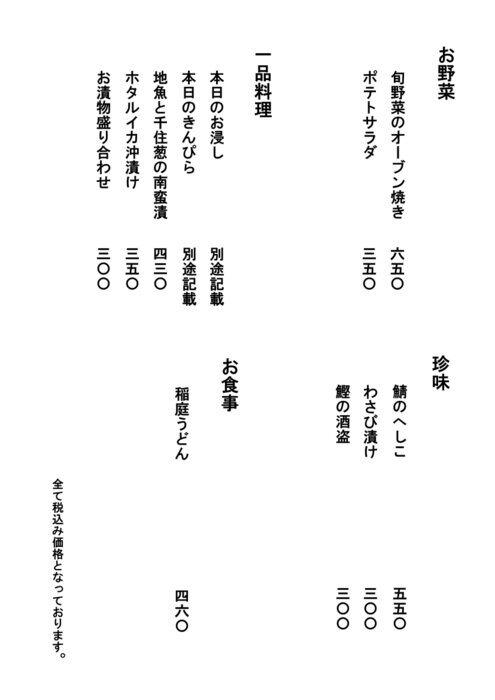 お野菜

旬野菜のオーブン焼き　六五〇
ポテトサラダ　三五〇

一品料理

本日のお浸し　別途記載
本日のきんぴら　別途記載
地魚と千住葱の南蛮漬　四三〇
ホタルイカ沖漬け　三五〇
お漬物盛り合わせ　三〇〇

珍味

鯖のへしこ　五五〇
わさび漬け　三〇〇
鰹の酒盗　三〇〇

お食事

稲庭うどん　四六〇

全て税込み価格となっております。